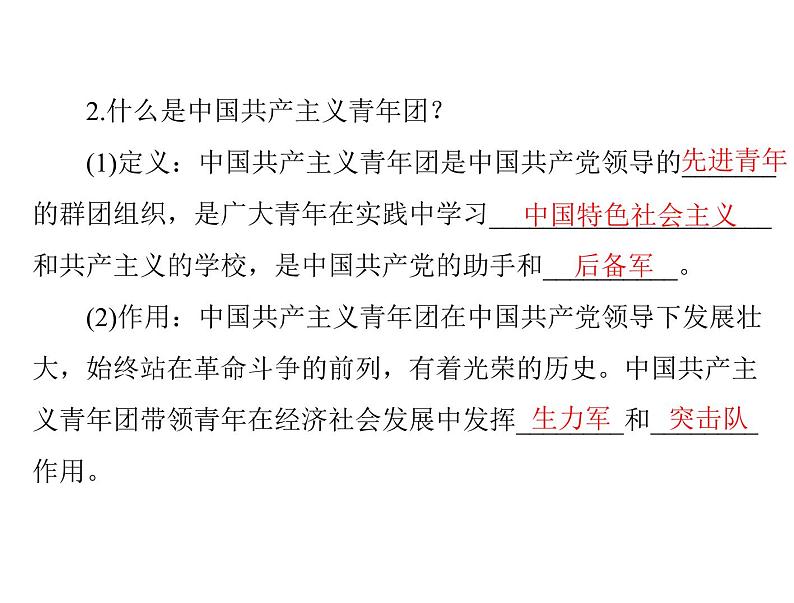 2.什么是中国共产主义青年团？

(1)定义：中国共产主义青年团是中国共产党领导的先进青年的群团组织，是广大青年在实践中学习中国特色社会主义和共产主义的学校，是中国共产党的助手和后备军。

(2)作用：中国共产主义青年团在中国共产党领导下发展壮大，始终站在革命斗争的前列，有着光荣的历史。中国共产主义青年团带领青年在经济社会发展中发挥生力军和突击队作用。